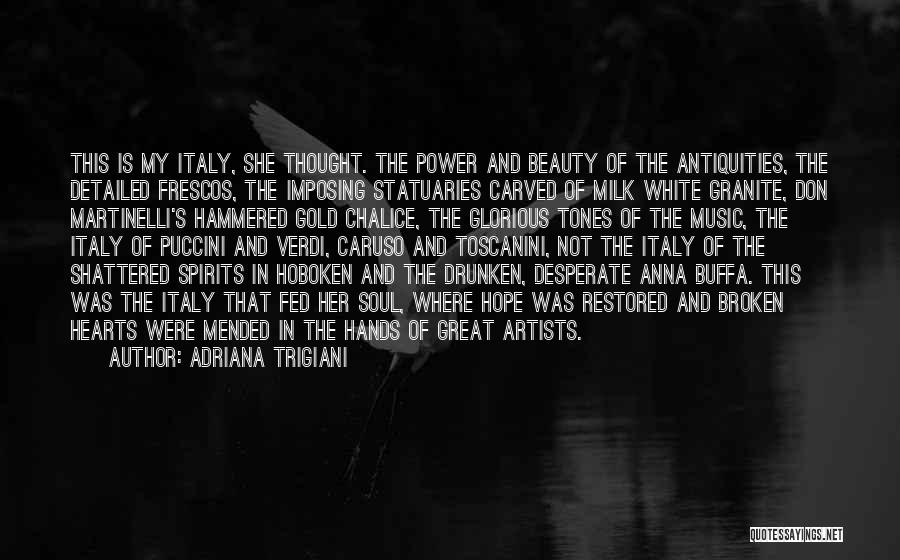 THIS IS MY ITALY, SHE THOUGHT. THE POWER AND BEAUTY OF THE ANTIQUITIES, THE DETAILED FRESCOS, THE IMPOSING STATUARIES CARVED OF MILK WHITE GRANITE, DON MARTINELLI'S HAMMERED GOLD CHALICE, THE GLORIOUS TONES OF THE MUSIC, THE ITALY OF PUCCINI AND VERDI, CARUSO AND TOSCANINI, NOT THE ITALY OF THE SHATTERED SPIRITS IN HOBOKEN AND THE DRUNKEN, DESPERATE ANNA BUFFA. THIS WAS THE ITALY THAT FED HER SOUL, WHERE HOPE WAS RESTORED AND BROKEN HEARTS WERE MENDED IN THE HANDS OF GREAT ARTISTS.
AUTHOR: ADRIANA TRIGIANI

QUOTESSAYINGS.NET